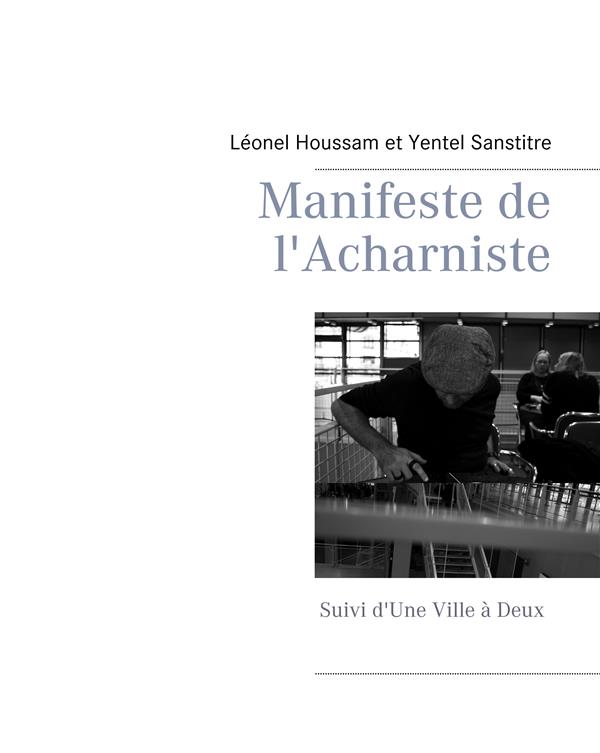 Léonel Houssam et Yentel Sanstitre

Manifeste de l'Acharniste

Suivi d'Une Ville à Deux